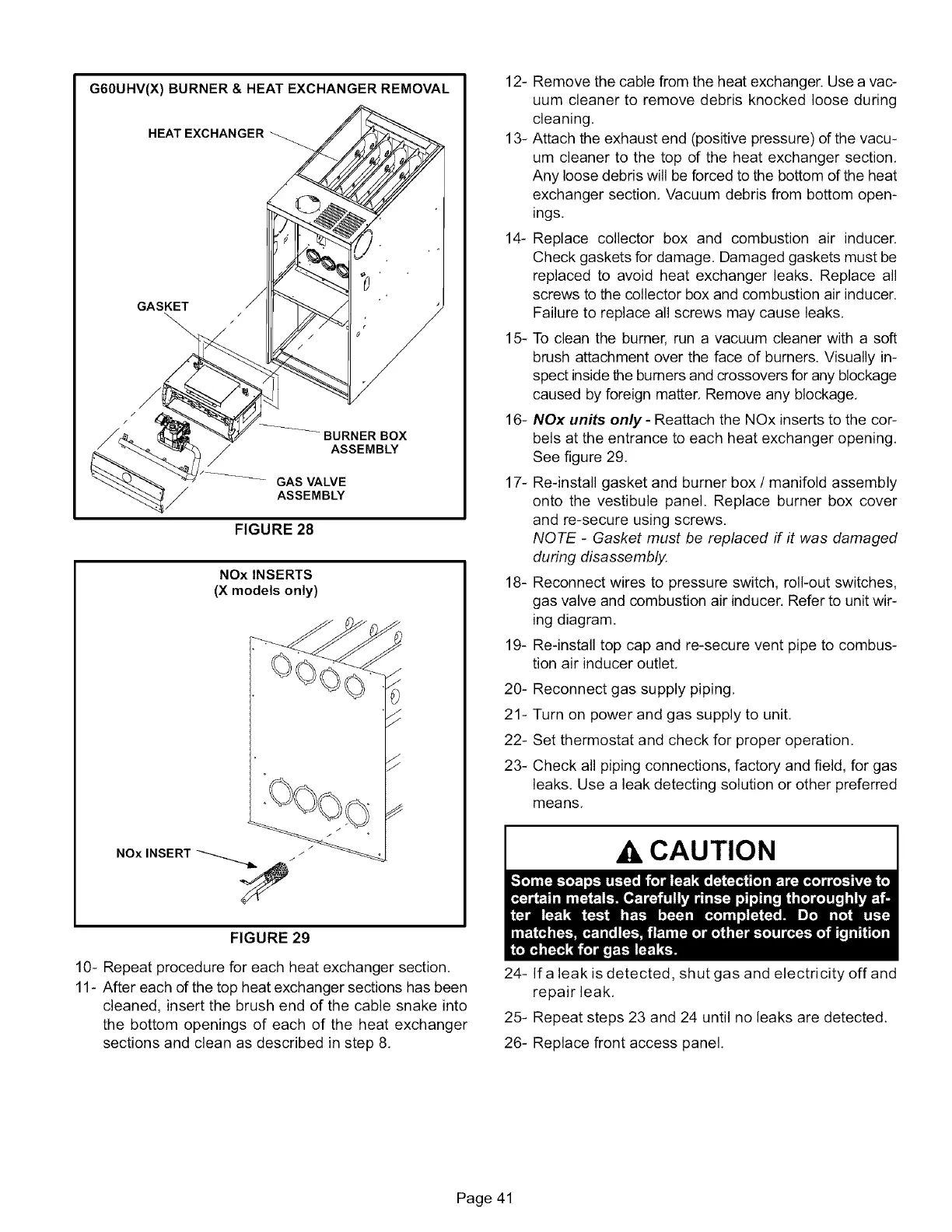 G60UHV(X) BURNER & HEAT EXCHANGER REMOVAL

HEAT EXCHANGER

GASKET

BURNER BOX ASSEMBLY

GAS VALVE ASSEMBLY

FIGURE 28

NOx INSERTS
(X models only)

NOx INSERT

FIGURE 29

10- Repeat procedure for each heat exchanger section.

11- After each of the top heat exchanger sections has been cleaned, insert the brush end of the cable snake into the bottom openings of each of the heat exchanger sections and clean as described in step 8.

12- Remove the cable from the heat exchanger. Use a vacuum cleaner to remove debris knocked loose during cleaning.

13- Attach the exhaust end (positive pressure) of the vacuum cleaner to the top of the heat exchanger section. Any loose debris will be forced to the bottom of the heat exchanger section. Vacuum debris from bottom openings.

14- Replace collector box and combustion air inducer. Check gaskets for damage. Damaged gaskets must be replaced to avoid heat exchanger leaks. Replace all screws to the collector box and combustion air inducer. Failure to replace all screws may cause leaks.

15- To clean the burner, run a vacuum cleaner with a soft brush attachment over the face of burners. Visually inspect inside the burners and crossovers for any blockage caused by foreign matter. Remove any blockage.

16- NOx units only - Reattach the NOx inserts to the corbels at the entrance to each heat exchanger opening. See figure 29.

17- Re-install gasket and burner box / manifold assembly onto the vestibule panel. Replace burner box cover and re-secure using screws.
NOTE - Gasket must be replaced if it was damaged during disassembly.

18- Reconnect wires to pressure switch, roll-out switches, gas valve and combustion air inducer. Refer to unit wiring diagram.

19- Re-install top cap and re-secure vent pipe to combustion air inducer outlet.

20- Reconnect gas supply piping.

21- Turn on power and gas supply to unit.

22- Set thermostat and check for proper operation.

23- Check all piping connections, factory and field, for gas leaks. Use a leak detecting solution or other preferred means.

CAUTION

Some soaps used for leak detection are corrosive to certain metals. Carefully rinse piping thoroughly after leak test has been completed. Do not use matches, candles, flame or other sources of ignition to check for gas leaks.

24- If a leak is detected, shut gas and electricity off and repair leak.

25- Repeat steps 23 and 24 until no leaks are detected.

26- Replace front access panel.

Page 41